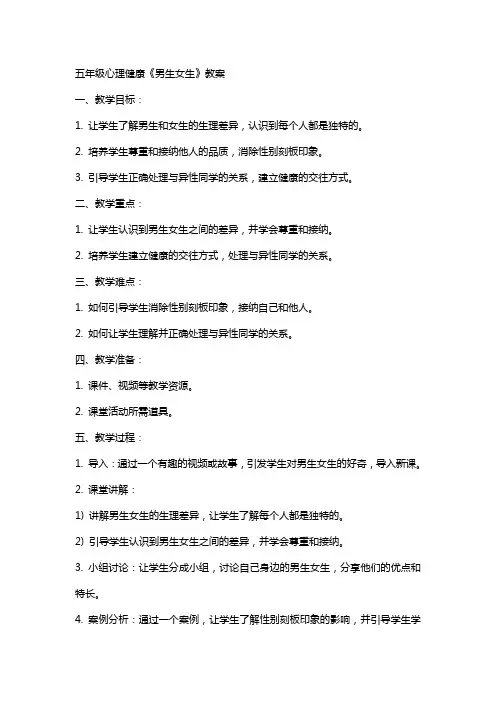 五年级心理健康《男生女生》教案

一、教学目标：

1. 让学生了解男生和女生的生理差异，认识到每个人都是独特的。

2. 培养学生尊重和接纳他人的品质，消除性别刻板印象。

3. 引导学生正确处理与异性同学的关系，建立健康的交往方式。

二、教学重点：

1. 让学生认识到男生女生之间的差异，并学会尊重和接纳。

2. 培养学生建立健康的交往方式，处理与异性同学的关系。

三、教学难点：

1. 如何引导学生消除性别刻板印象，接纳自己和他人。

2. 如何让学生理解并正确处理与异性同学的关系。

四、教学准备：

1. 课件、视频等教学资源。

2. 课堂活动所需道具。

五、教学过程：

1. 导入：通过一个有趣的视频或故事，引发学生对男生女生的好奇，导入新课。

2. 课堂讲解：

1) 讲解男生女生的生理差异，让学生了解每个人都是独特的。

2) 引导学生认识到男生女生之间的差异，并学会尊重和接纳。

3. 小组讨论：让学生分成小组，讨论自己身边的男生女生，分享他们的优点和特长。

4. 案例分析：通过一个案例，让学生了解性别刻板印象的影响，并引导学生学